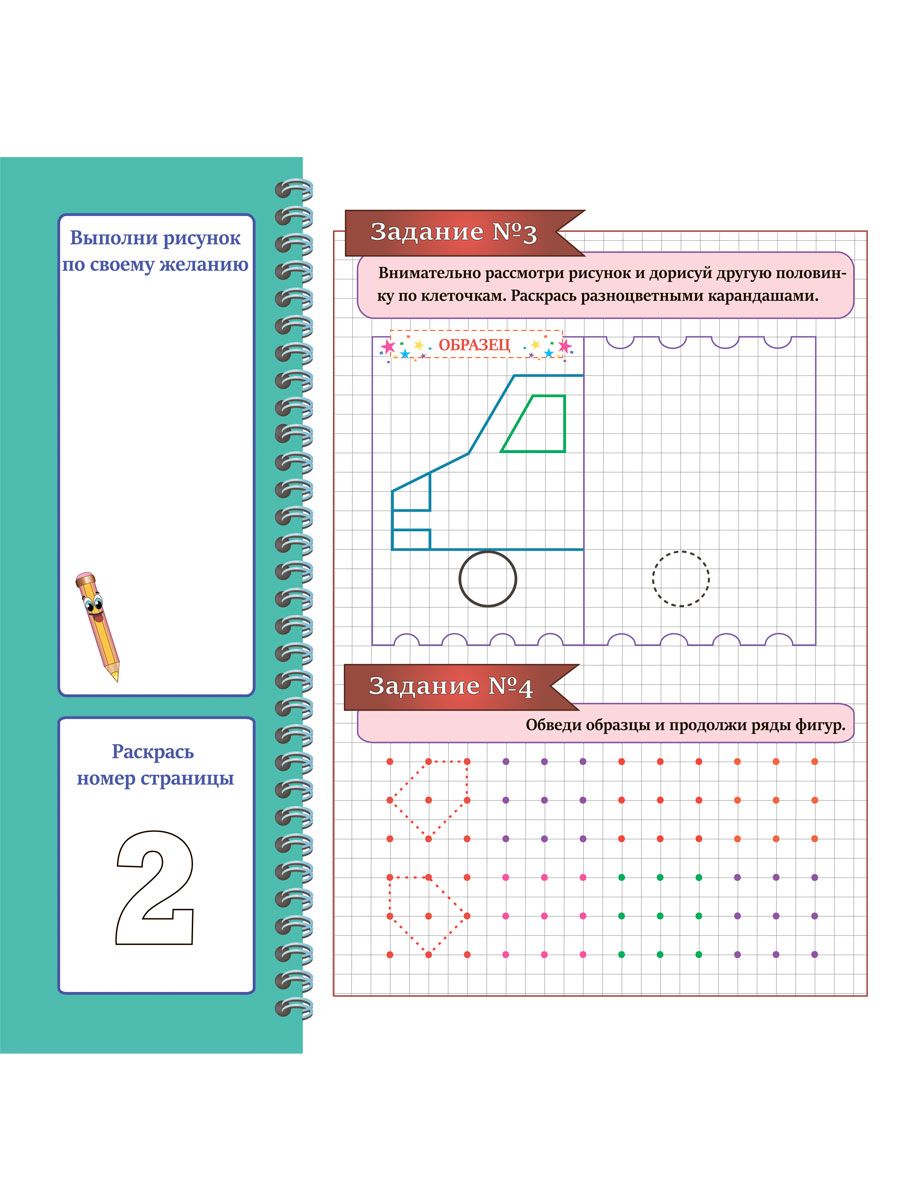 Выполни рисунок по своему желанию

Раскрась номер страницы

2

Задание №3

Внимательно рассмотри рисунок и дорисуй другую половинку по клеточкам. Раскрась разноцветными карандашами.

ОБРАЗЕЦ

Задание №4

Обведи образцы и продолжи ряды фигур.